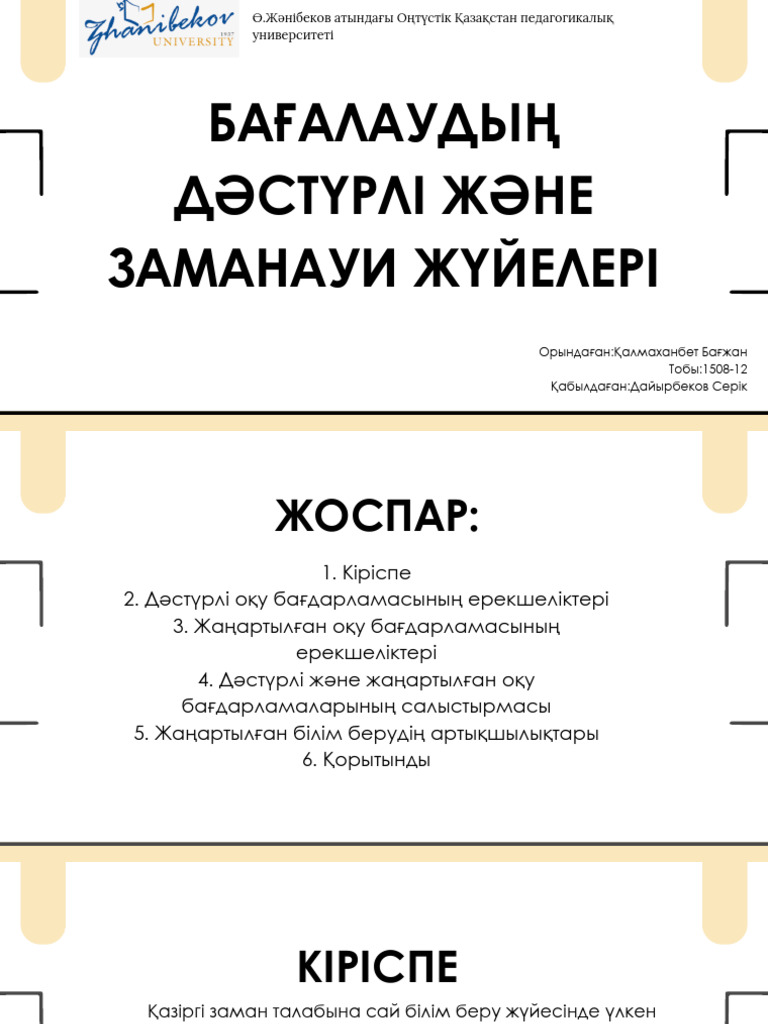 Zhanibekov UNIVERSITY 1937

Ө.Жәнібеков атындағы Оңтүстік Қазақстан педагогикалық университеті

БАҒАЛАУДЫҢ ДӘСТҮРЛІ ЖӘНЕ ЗАМАНАУИ ЖҮЙЕЛЕРІ

Орындаған:Қалмаханбет Бағжан
Тобы:1508-12
Қабылдаған:Дайырбеков Серік

ЖОСПАР:

1. Кіріспе
2. Дәстүрлі оқу бағдарламасының ерекшеліктері
3. Жаңартылған оқу бағдарламасының ерекшеліктері
4. Дәстүрлі және жаңартылған оқу бағдарламаларының салыстырмасы
5. Жаңартылған білім берудің артықшылықтары
6. Қорытынды

КІРІСПЕ

Қазіргі заман талабына сай білім беру жүйесінде үлкен